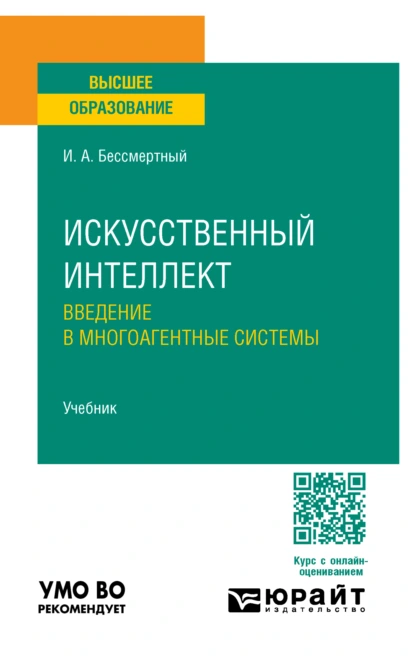 ВЫСШЕЕ
ОБРАЗОВАНИЕ

И. А. Бессмертный

ИСКУССТВЕННЫЙ ИНТЕЛЛЕКТ
ВВЕДЕНИЕ В МНОГОАГЕНТНЫЕ СИСТЕМЫ

Учебник

Курс с онлайн-оцениванием

УМО ВО
РЕКОМЕНДУЕТ

ЮРАЙТ
издательство